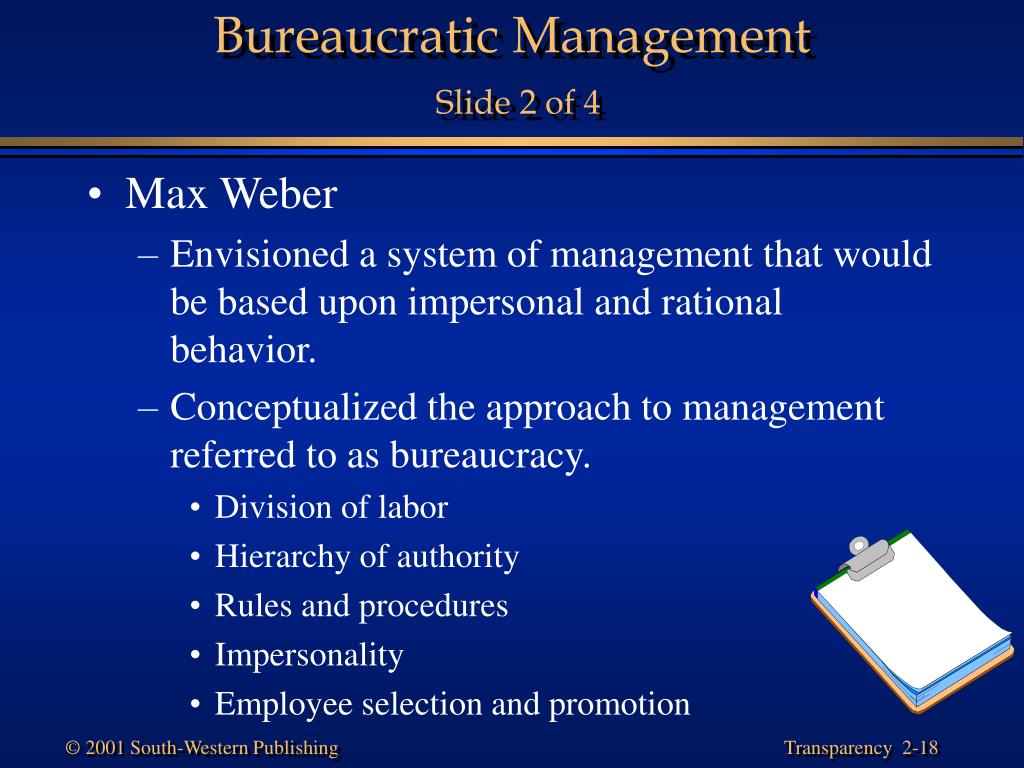 Bureaucratic Management
Slide 2 of 4

• Max Weber
– Envisioned a system of management that would be based upon impersonal and rational behavior.
– Conceptualized the approach to management referred to as bureaucracy.
• Division of labor
• Hierarchy of authority
• Rules and procedures
• Impersonality
• Employee selection and promotion

© 2001 South-Western Publishing

Transparency 2-18